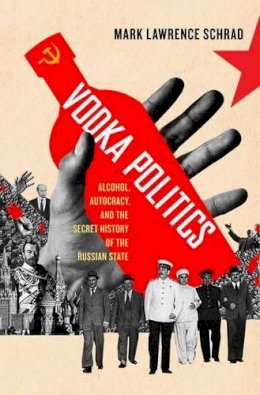 MARK LAWRENCE SCHRAD

VODKA POLITICS

ALCOHOL, AUTOCRACY, AND THE SECRET HISTORY OF THE RUSSIAN STATE